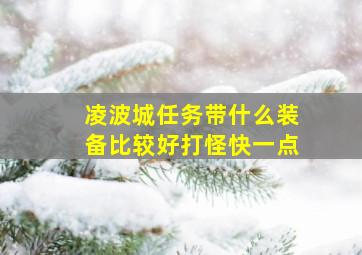 凌波城任务带什么装备比较好打怪快一点